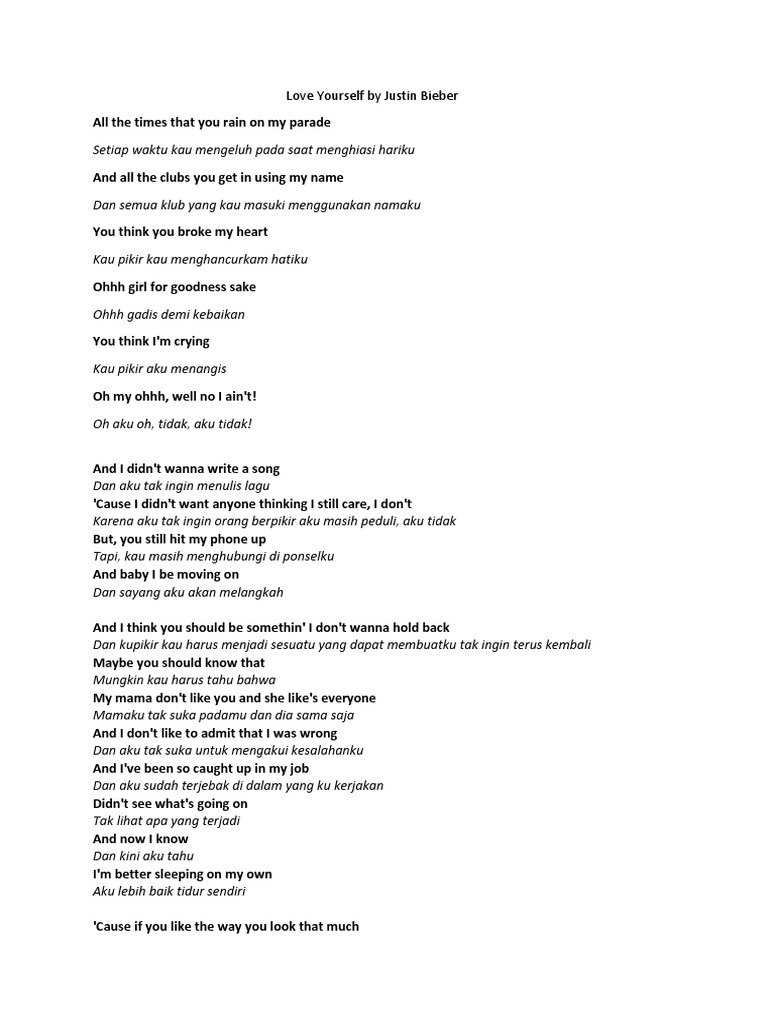 Love Yourself by Justin Bieber

All the times that you rain on my parade

Setiap waktu kau mengeluh pada saat menghiasi hariku

And all the clubs you get in using my name

Dan semua klub yang kau masuki menggunakan namaku

You think you broke my heart

Kau pikir kau menghancurkam hatiku

Ohhh girl for goodness sake

Ohhh gadis demi kebaikan

You think I'm crying

Kau pikir aku menangis

Oh my ohhh, well no I ain't!

Oh aku oh, tidak, aku tidak!

And I didn't wanna write a song
Dan aku tak ingin menulis lagu
'Cause I didn't want anyone thinking I still care, I don't
Karena aku tak ingin orang berpikir aku masih peduli, aku tidak
But, you still hit my phone up
Tapi, kau masih menghubungi di ponselku
And baby I be moving on
Dan sayang aku akan melangkah

And I think you should be somethin' I don't wanna hold back
Dan kupikir kau harus menjadi sesuatu yang dapat membuatku tak ingin terus kembali
Maybe you should know that
Mungkin kau harus tahu bahwa
My mama don't like you and she like's everyone
Mamaku tak suka padamu dan dia sama saja
And I don't like to admit that I was wrong
Dan aku tak suka untuk mengakui kesalahanku
And I've been so caught up in my job
Dan aku sudah terjebak di dalam yang ku kerjakan
Didn't see what's going on
Tak lihat apa yang terjadi
And now I know
Dan kini aku tahu
I'm better sleeping on my own
Aku lebih baik tidur sendiri

'Cause if you like the way you look that much